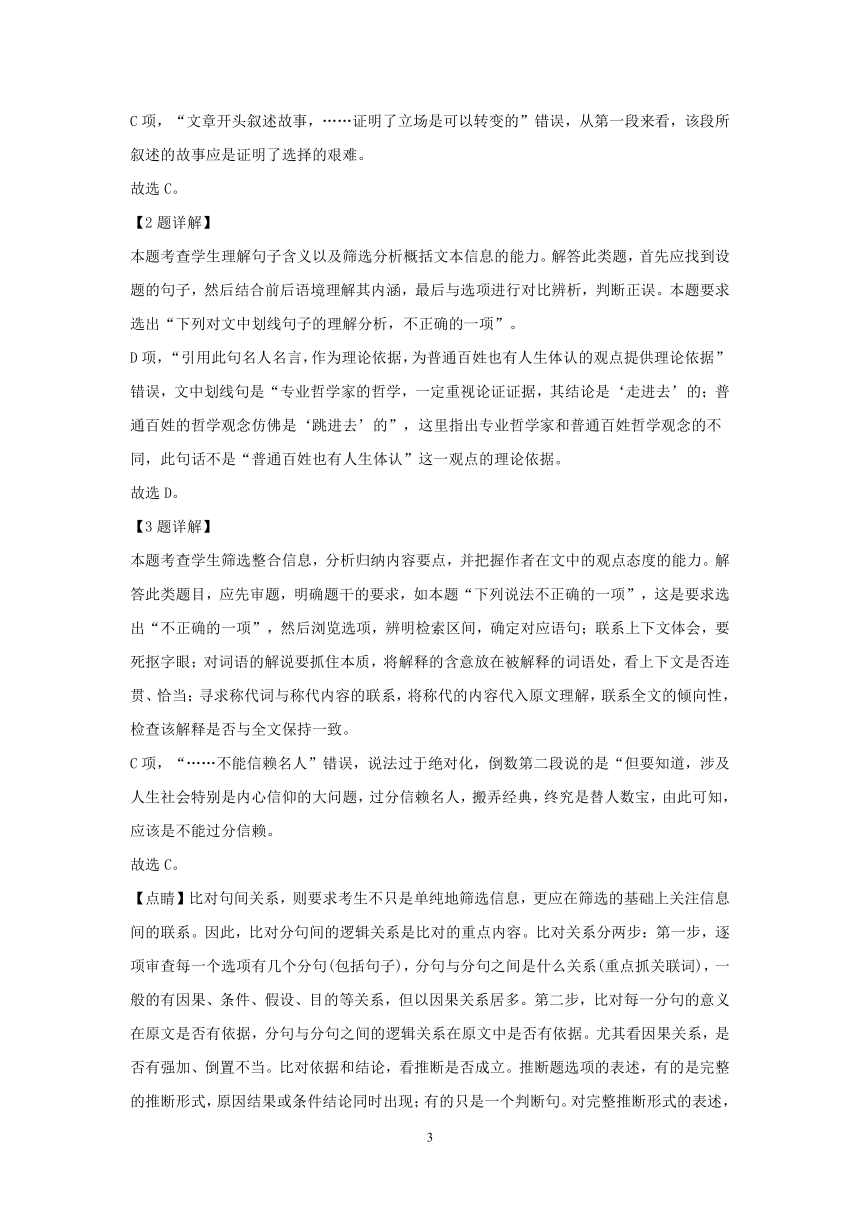 C 项，“文章开头叙述故事，……证明了立场是可以转变的”错误，从第一段来看，该段所叙述的故事应是证明了选择的艰难。

故选 C。

【2 题详解】

本题考查学生理解句子含义以及筛选分析概括文本信息的能力。解答此类题，首先应找到设题的句子，然后结合前后语境理解其内涵，最后与选项进行对比辨析，判断正误。本题要求选出“下列对文中划线句子的理解分析，不正确的一项”。

D 项，“引用此句名人名言，作为理论依据，为普通百姓也有人生体认的观点提供理论依据”错误，文中划线句是“专业哲学家的哲学，一定重视论证证据，其结论是‘走进去’的；普通百姓的哲学观念仿佛是‘跳进去’的”，这里指出专业哲学家和普通百姓哲学观念的不同，此句话不是“普通百姓也有人生体认”这一观点的理论依据。

故选 D。

【3 题详解】

本题考查学生筛选整合信息，分析归纳内容要点，并把握作者在文中的观点态度的能力。解答此类题目，应先审题，明确题干的要求，如本题“下列说法不正确的一项”，这是要求选出“不正确的一项”，然后浏览选项，辨明检索区间，确定对应语句；联系上下文体会，要死抠字眼；对词语的解说要抓住本质，将解释的含意放在被解释的词语处，看上下文是否连贯、恰当；寻求称代词与称代内容的联系，将称代的内容代入原文理解，联系全文的倾向性，检查该解释是否与全文保持一致。

C 项，“……不能信赖名人”错误，说法过于绝对化，倒数第二段说的是“但要知道，涉及人生社会特别是内心信仰的大问题，过分信赖名人，搬弄经典，终究是替人数宝，由此可知，应该是不能过分信赖。

故选 C。

【点睛】比对句间关系，则要求考生不只是单纯地筛选信息，更应在筛选的基础上关注信息间的联系。因此，比对分句间的逻辑关系是比对的重点内容。比对关系分两步：第一步，逐项审查每一个选项有几个分句(包括句子)，分句与分句之间是什么关系(重点抓关联词)，一般的有因果、条件、假设、目的等关系，但以因果关系居多。第二步，比对每一分句的意义在原文是否有依据，分句与分句之间的逻辑关系在原文中是否有依据。尤其看因果关系，是否有强加、倒置不当。比对依据和结论，看推断是否成立。推断题选项的表述，有的是完整的推断形式，原因结果或条件结论同时出现；有的只是一个判断句。对完整推断形式的表述，

3